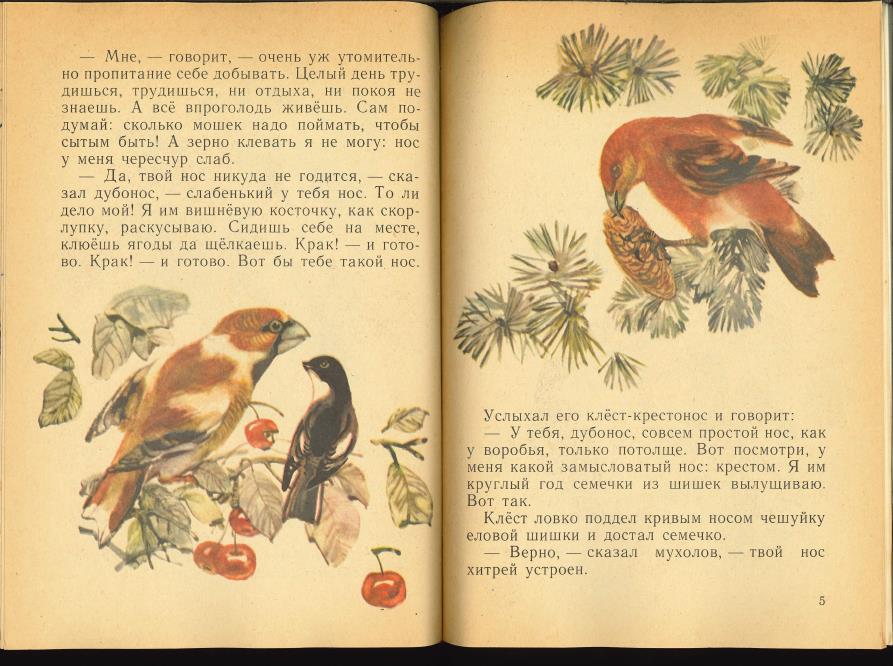 — Мне, — говорит, — очень уж утомительно пропитание себе добывать. Целый день трудишься, трудишься, ни отдыха, ни покоя не знаешь. А всё впроголодь живёшь. Сам подумай: сколько мошек надо поймать, чтобы сытым быть! А зерно клевать я не могу: нос у меня чересчур слаб.

— Да, твой нос никуда не годится, — сказал дубонос, — слабенький у тебя нос. То ли дело мой! Я им вишнёвую косточку, как скорлупку, раскусываю. Сидишь себе на месте, клюёшь ягоды да щёлкаешь. Крак! — и готово. Крак! — и готово. Вот бы тебе такой нос.

Услыхал его клёст-крестонос и говорит:

— У тебя, дубонос, совсем простой нос, как у воробья, только потолще. Вот посмотри, у меня какой замысловатый нос: крестом. Я им круглый год семечки из шишек вылущиваю. Вот так.

Клёст ловко поддел кривым носом чешуйку еловой шишки и достал семечко.

— Верно, — сказал мухолов, — твой нос хитрей устроен.

5